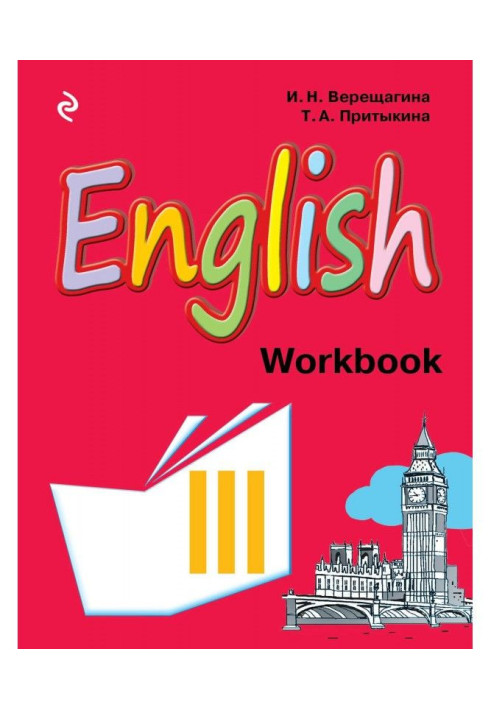 И. Н. Верещагина
Т. А. Притыкина

English

Workbook

III